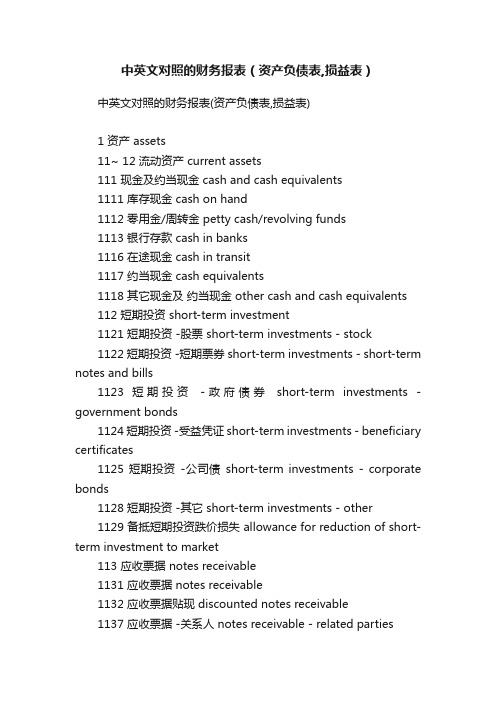 中英文对照的财务报表（资产负债表,损益表）

中英文对照的财务报表(资产负债表,损益表)

1 资产 assets

11~ 12 流动资产 current assets

111 现金及约当现金 cash and cash equivalents

1111 库存现金 cash on hand

1112 零用金/周转金 petty cash/revolving funds

1113 银行存款 cash in banks

1116 在途现金 cash in transit

1117 约当现金 cash equivalents

1118 其它现金及 约当现金 other cash and cash equivalents

112 短期投资 short-term investment

1121 短期投资 -股票 short-term investments - stock

1122 短期投资 -短期票券 short-term investments - short-term notes and bills

1123 短期投资 -政府债券 short-term investments - government bonds

1124 短期投资 -受益凭证 short-term investments - beneficiary certificates

1125 短期投资 -公司债 short-term investments - corporate bonds

1128 短期投资 -其它 short-term investments - other

1129 备抵短期投资跌价损失 allowance for reduction of short-term investment to market

113 应收票据 notes receivable

1131 应收票据 notes receivable

1132 应收票据贴现 discounted notes receivable

1137 应收票据 -关系人 notes receivable - related parties